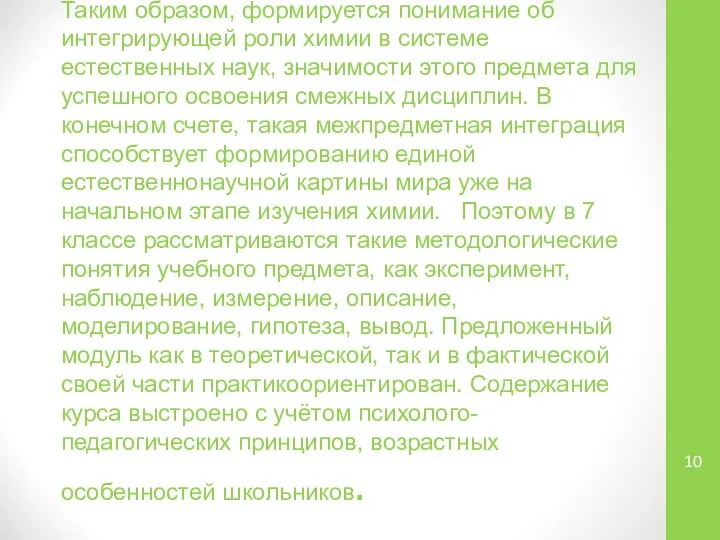 Таким образом, формируется понимание об интегрирующей роли химии в системе естественных наук, значимости этого предмета для успешного освоения смежных дисциплин. В конечном счете, такая межпредметная интеграция способствует формированию единой естественнонаучной картины мира уже на начальном этапе изучения химии. Поэтому в 7 классе рассматриваются такие методологические понятия учебного предмета, как эксперимент, наблюдение, измерение, описание, моделирование, гипотеза, вывод. Предложенный модуль как в теоретической, так и в фактической своей части практикоориентирован. Содержание курса выстроено с учётом психолого-педагогических принципов, возрастных

особенностей школьников.

10